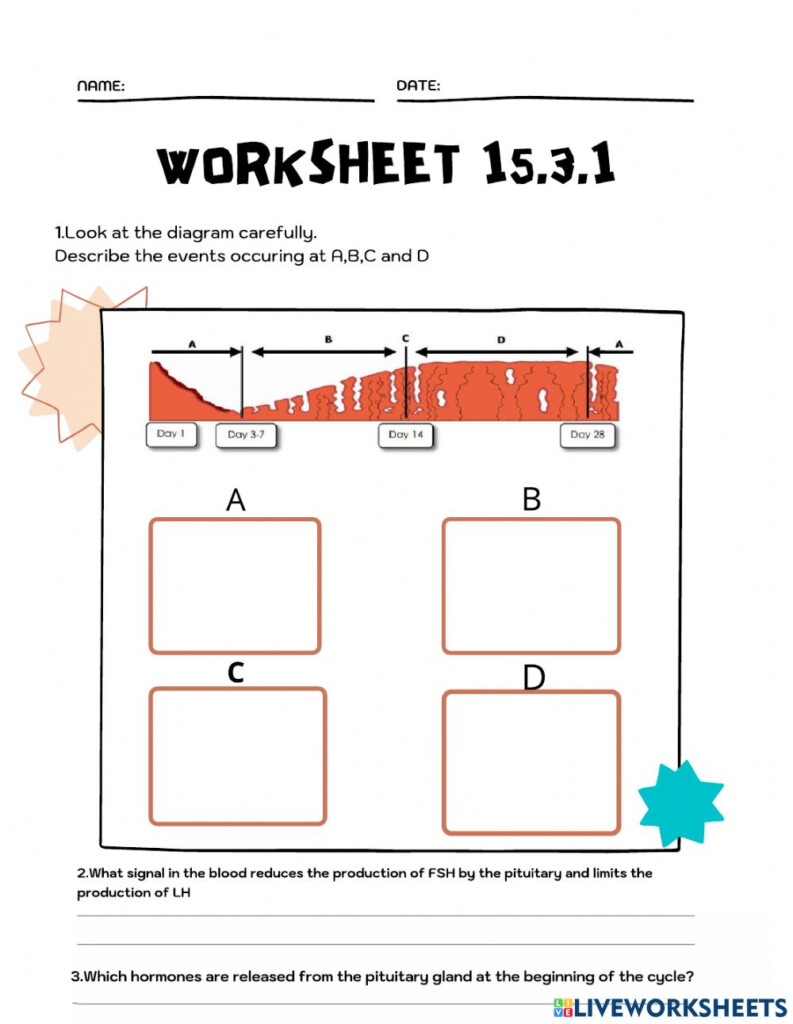 NAME:

DATE:

WORKSHEET 15.3.1

1.Look at the diagram carefully.
Describe the events occuring at A,B,C and D

A

B

C

D

A

Day 1

Day 3-7

Day 14

Day 28

A

B

C

D

2.What signal in the blood reduces the production of FSH by the pituitary and limits the production of LH

3.Which hormones are released from the pituitary gland at the beginning of the cycle?

LIVEWORKSHEETS